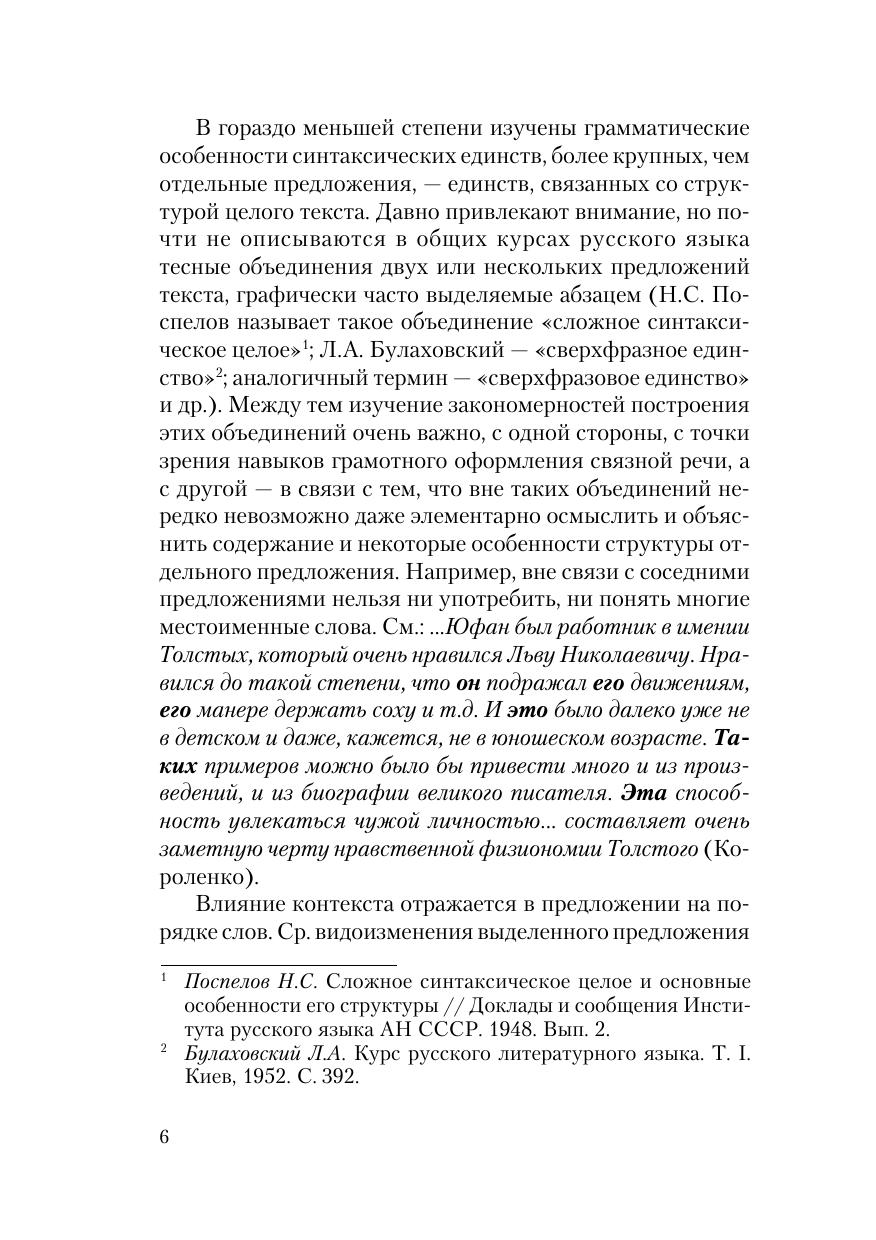 В гораздо меньшей степени изучены грамматические особенности синтаксических единств, более крупных, чем отдельные предложения, — единств, связанных со структурой целого текста. Давно привлекают внимание, но почти не описываются в общих курсах русского языка тесные объединения двух или нескольких предложений текста, графически часто выделяемые абзацем (Н.С. Поспелов называет такое объединение «сложное синтаксическое целое»$^1$; Л.А. Булаховский — «сверхфразное единство»$^2$; аналогичный термин — «сверхфразовое единство» и др.). Между тем изучение закономерностей построения этих объединений очень важно, с одной стороны, с точки зрения навыков грамотного оформления связной речи, а с другой — в связи с тем, что вне таких объединений нередко невозможно даже элементарно осмыслить и объяснить содержание и некоторые особенности структуры отдельного предложения. Например, вне связи с соседними предложениями нельзя ни употребить, ни понять многие местоименные слова. См.: ...Юфан был работник в имении Толстых, который очень нравился Льву Николаевичу. Нравился до такой степени, что он подражал его движениям, его манере держать соху и т.д. И это было далеко уже не в детском и даже, кажется, не в юношеском возрасте. Таких примеров можно было бы привести много и из произведений, и из биографии великого писателя. Эта способность увлекаться чужой личностью... составляет очень заметную черту нравственной физиономии Толстого (Короленко).

Влияние контекста отражается в предложении на порядке слов. Ср. видоизменения выделенного предложения

$^1$ Поспелов Н.С. Сложное синтаксическое целое и основные особенности его структуры // Доклады и сообщения Института русского языка АН СССР. 1948. Вып. 2.

$^2$ Булаховский Л.А. Курс русского литературного языка. Т. I. Киев, 1952. С. 392.

6